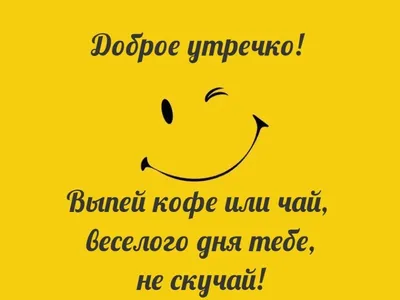 Доброе утречко!

Выпей кофе или чай,
веселого дня тебе,
не скучай!